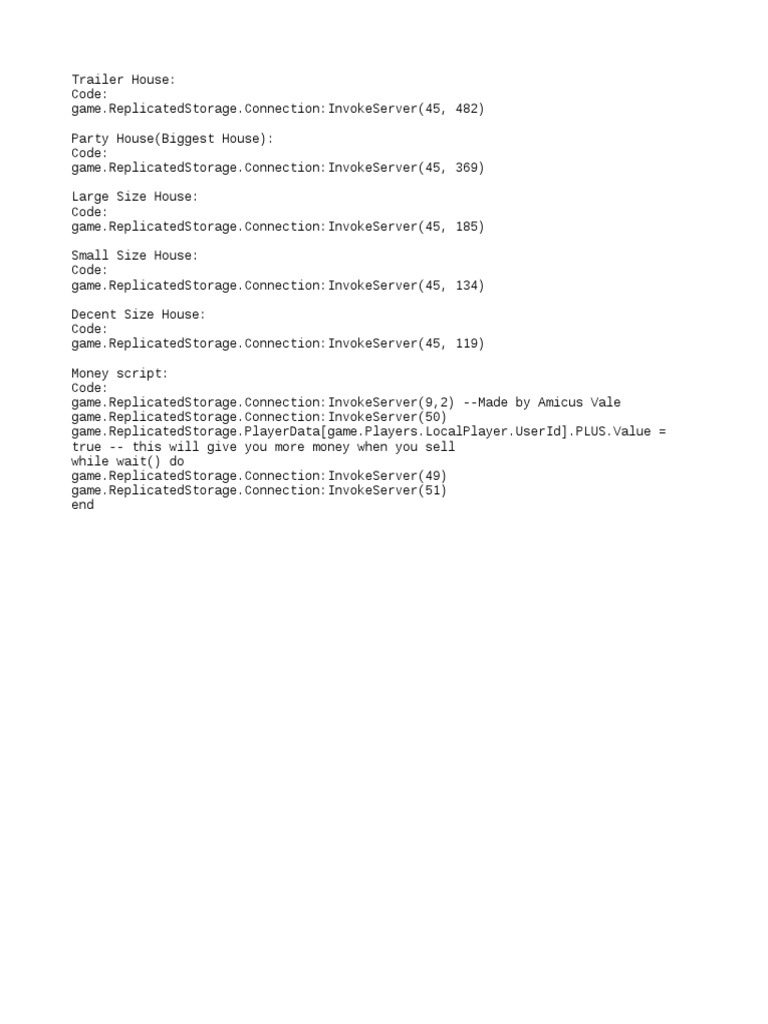 Trailer House:
Code:
game.ReplicatedStorage.Connection:InvokeServer(45, 482)

Party House(Biggest House):
Code:
game.ReplicatedStorage.Connection:InvokeServer(45, 369)

Large Size House:
Code:
game.ReplicatedStorage.Connection:InvokeServer(45, 185)

Small Size House:
Code:
game.ReplicatedStorage.Connection:InvokeServer(45, 134)

Decent Size House:
Code:
game.ReplicatedStorage.Connection:InvokeServer(45, 119)

Money script:
Code:
game.ReplicatedStorage.Connection:InvokeServer(9,2) --Made by Amicus Vale
game.ReplicatedStorage.Connection:InvokeServer(50)
game.ReplicatedStorage.PlayerData[game.Players.LocalPlayer.UserId].PLUS.Value =
true -- this will give you more money when you sell
while wait() do
game.ReplicatedStorage.Connection:InvokeServer(49)
game.ReplicatedStorage.Connection:InvokeServer(51)
end